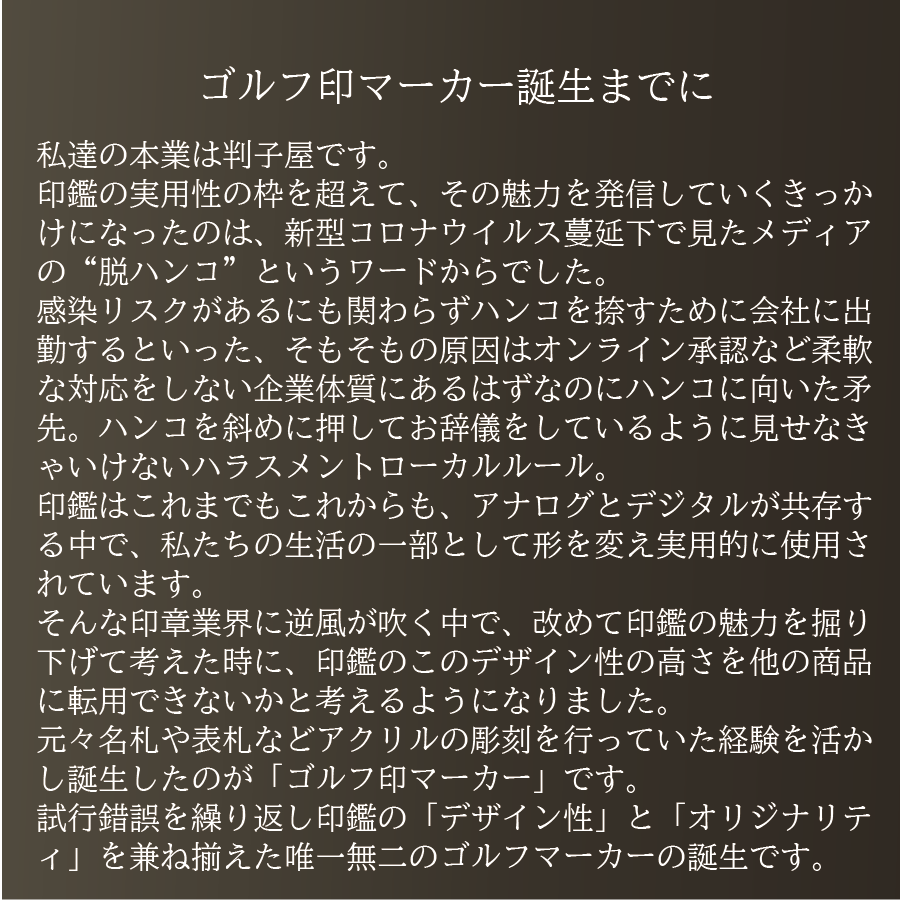 ゴルフ印マーカー誕生までに

私達の本業は判子屋です。
印鑑の実用性の枠を超えて、その魅力を発信していくきっかけになったのは、新型コロナウイルス蔓延下で見たメディアの“脱ハンコ”というワードからでした。
感染リスクがあるにも関わらずハンコを捺すために会社に出勤するといった、そもそもの原因はオンライン承認など柔軟な対応をしない企業体質にあるはずなのにハンコに向いた矛先。ハンコを斜めに押してお辞儀をしているように見せなきゃいけないハラスメントローカルルール。
印鑑はこれまでもこれからも、アナログとデジタルが共存する中で、私たちの生活の一部として形を変え実用的に使用されています。
そんな印章業界に逆風が吹く中で、改めて印鑑の魅力を掘り下げて考えた時に、印鑑のこのデザイン性の高さを他の商品に転用できないかと考えるようになりました。
元々名札や表札などアクリルの彫刻を行っていた経験を活かし誕生したのが「ゴルフ印マーカー」です。
試行錯誤を繰り返し印鑑の「デザイン性」と「オリジナリティ」を兼ね揃えた唯一無二のゴルフマーカーの誕生です。